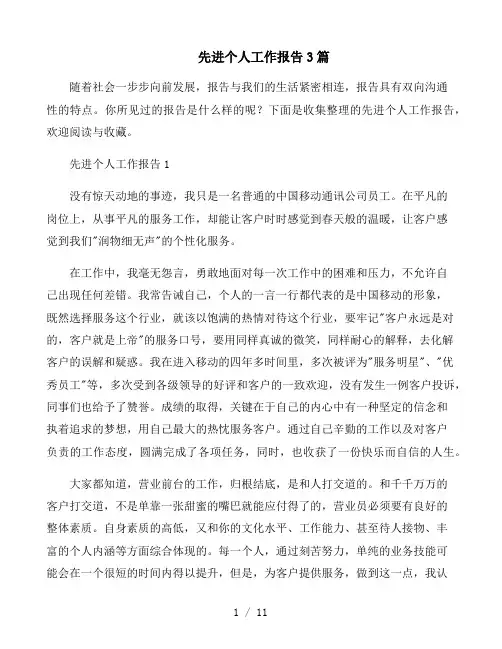 先进个人工作报告3篇

随着社会一步步向前发展，报告与我们的生活紧密相连，报告具有双向沟通性的特点。你所见过的报告是什么样的呢？下面是收集整理的先进个人工作报告，欢迎阅读与收藏。

先进个人工作报告1

没有惊天动地的事迹，我只是一名普通的中国移动通讯公司员工。在平凡的岗位上，从事平凡的服务工作，却能让客户时时感觉到春天般的温暖，让客户感觉到我们"润物细无声"的个性化服务。

在工作中，我毫无怨言，勇敢地面对每一次工作中的困难和压力，不允许自己出现任何差错。我常告诫自己，个人的一言一行都代表的是中国移动的形象，既然选择服务这个行业，就该以饱满的热情对待这个行业，要牢记"客户永远是对的，客户就是上帝"的服务口号，要用同样真诚的微笑，同样耐心的解释，去化解客户的误解和疑惑。我在进入移动的四年多时间里，多次被评为"服务明星"、"优秀员工"等，多次受到各级领导的好评和客户的一致欢迎，没有发生一例客户投诉，同事们也给予了赞誉。成绩的取得，关键在于自己的内心中有一种坚定的信念和执着追求的梦想，用自己最大的热忱服务客户。通过自己辛勤的工作以及对客户负责的工作态度，圆满完成了各项任务，同时，也收获了一份快乐而自信的人生。

大家都知道，营业前台的工作，归根结底，是和人打交道的。和千千万万的客户打交道，不是单靠一张甜蜜的嘴巴就能应付得了的，营业员必须要有良好的整体素质。自身素质的高低，又和你的文化水平、工作能力、甚至待人接物、丰富的个人内涵等方面综合体现的。每一个人，通过刻苦努力，单纯的业务技能可能会在一个很短的时间内得以提升，但是，为客户提供服务，做到这一点，我认

1 / 11